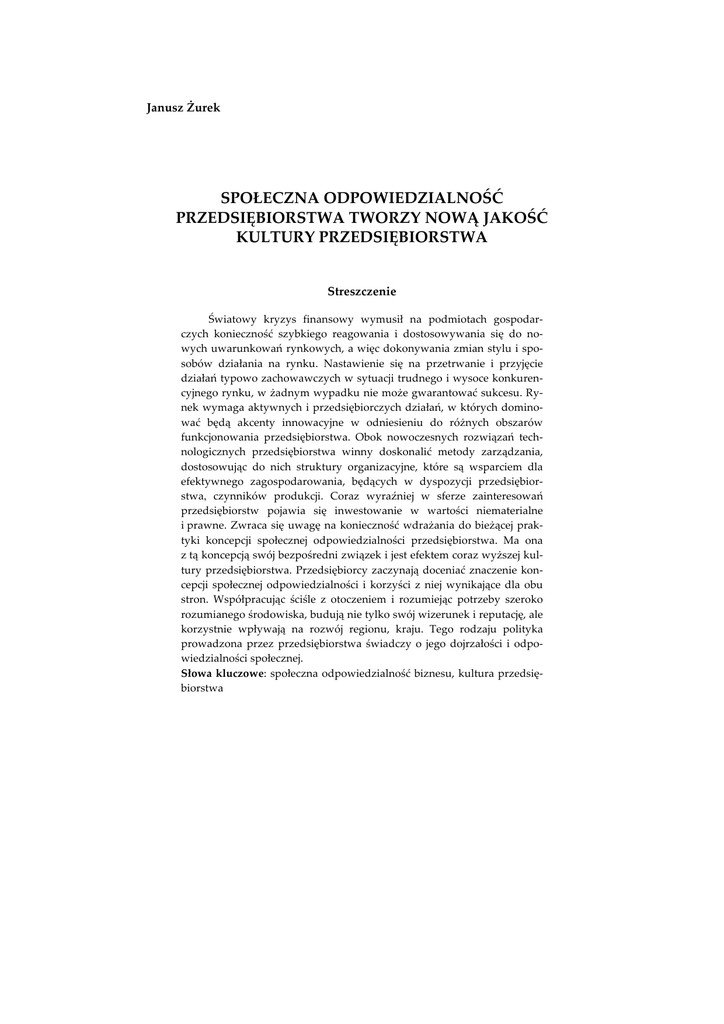 Janusz Żurek

SPOŁECZNA ODPOWIEDZIALNOŚĆ PRZEDSIĘBIORSTWA TWORZY NOWĄ JAKOŚĆ KULTURY PRZEDSIĘBIORSTWA

Streszczenie

Światowy kryzys finansowy wymusił na podmiotach gospodarczych konieczność szybkiego reagowania i dostosowywania się do nowych uwarunkowań rynkowych, a więc dokonywania zmian stylu i sposobów działania na rynku. Nastawienie się na przetrwanie i przyjęcie działań typowo zachowawczych w sytuacji trudnego i wysoce konkurencyjnego rynku, w żadnym wypadku nie może gwarantować sukcesu. Rynek wymaga aktywnych i przedsiębiorczych działań, w których dominować będą akcenty innowacyjne w odniesieniu do różnych obszarów funkcjonowania przedsiębiorstwa. Obok nowoczesnych rozwiązań technologicznych przedsiębiorstwa winny doskonalić metody zarządzania, dostosowując do nich struktury organizacyjne, które są wsparciem dla efektywnego zagospodarowania, będących w dyspozycji przedsiębiorstwa, czynników produkcji. Coraz wyraźniej w sferze zainteresowań przedsiębiorstw pojawia się inwestowanie w wartości niematerialne i prawne. Zwraca się uwagę na konieczność wdrażania do bieżącej praktyki koncepcji społecznej odpowiedzialności przedsiębiorstwa. Ma ona z tą koncepcją swój bezpośredni związek i jest efektem coraz wyższej kultury przedsiębiorstwa. Przedsiębiorcy zaczynają doceniać znaczenie koncepcji społecznej odpowiedzialności i korzyści z niej wynikające dla obu stron. Współpracując ściśle z otoczeniem i rozumiejąc potrzeby szeroko rozumianego środowiska, budują nie tylko swój wizerunek i reputację, ale korzystnie wpływają na rozwój regionu, kraju. Tego rodzaju polityka prowadzona przez przedsiębiorstwa świadczy o jego dojrzałości i odpowiedzialności społecznej.
Słowa kluczowe: społeczna odpowiedzialność biznesu, kultura przedsiębiorstwa